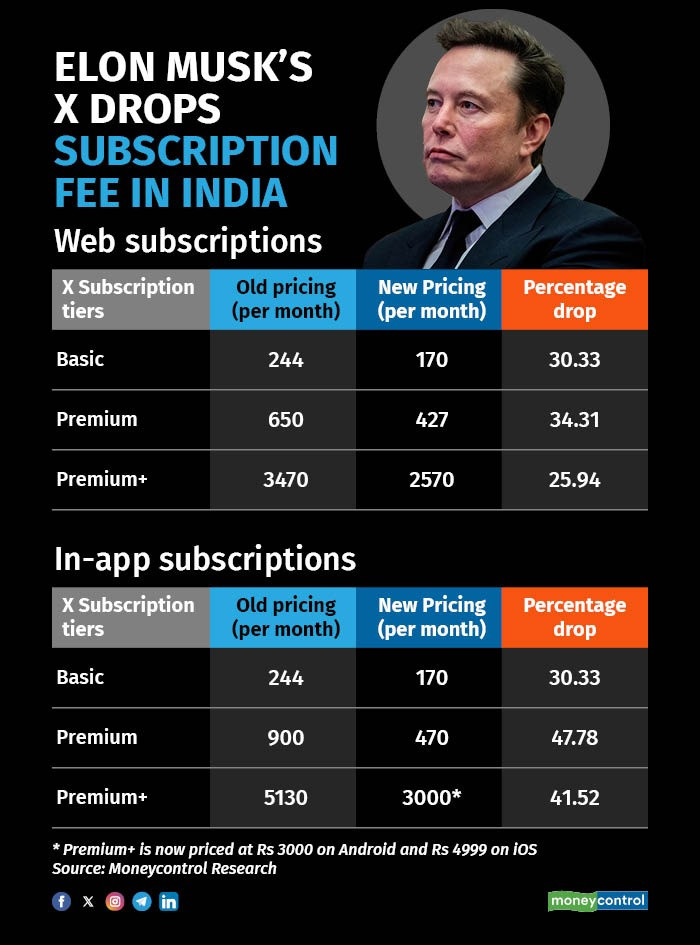 ELON MUSK'S X DROPS SUBSCRIPTION FEE IN INDIA

Web subscriptions

| X Subscription tiers | Old pricing (per month) | New Pricing (per month) | Percentage drop |
|---|---|---|---|
| Basic | 244 | 170 | 30.33 |
| Premium | 650 | 427 | 34.31 |
| Premium+ | 3470 | 2570 | 25.94 |

In-app subscriptions

| X Subscription tiers | Old pricing (per month) | New Pricing (per month) | Percentage drop |
|---|---|---|---|
| Basic | 244 | 170 | 30.33 |
| Premium | 900 | 470 | 47.78 |
| Premium+ | 5130 | 3000* | 41.52 |

* Premium+ is now priced at Rs 3000 on Android and Rs 4999 on iOS
Source: Moneycontrol Research

moneycontrol